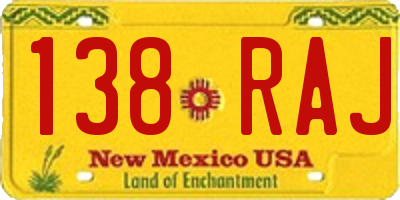 138 RAJ

New Mexico USA
Land of Enchantment